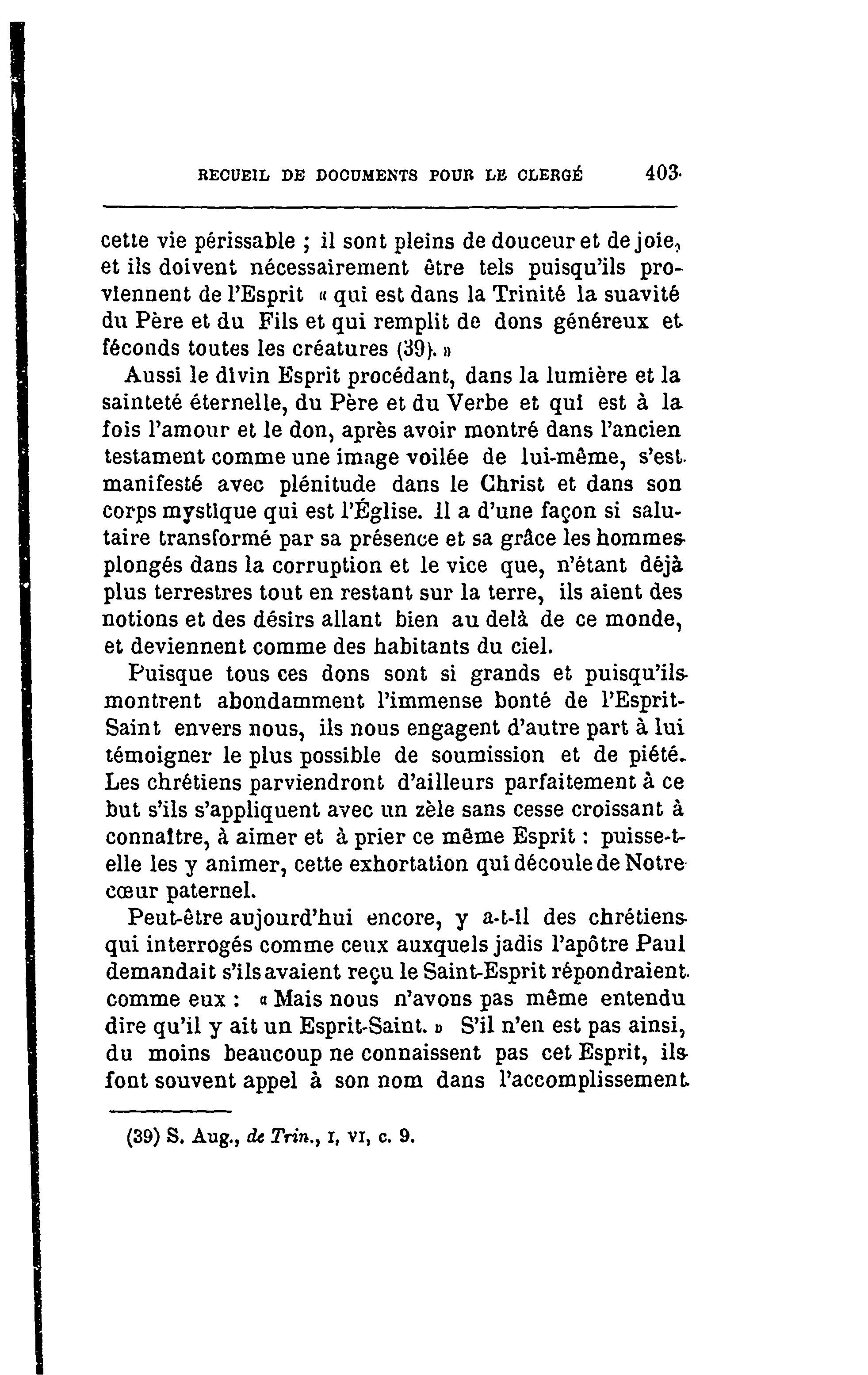 RECUEIL DE DOCUMENTS POUR LE CLERGÉ 403

cette vie périssable ; il sont pleins de douceur et de joie, et ils doivent nécessairement être tels puisqu'ils proviennent de l'Esprit « qui est dans la Trinité la suavité du Père et du Fils et qui remplit de dons généreux et féconds toutes les créatures (39). »

Aussi le divin Esprit procédant, dans la lumière et la sainteté éternelle, du Père et du Verbe et qui est à la fois l'amour et le don, après avoir montré dans l'ancien testament comme une image voilée de lui-même, s'est manifesté avec plénitude dans le Christ et dans son corps mystique qui est l'Église. Il a d'une façon si salutaire transformé par sa présence et sa grâce les hommes plongés dans la corruption et le vice que, n'étant déjà plus terrestres tout en restant sur la terre, ils aient des notions et des désirs allant bien au delà de ce monde, et deviennent comme des habitants du ciel.

Puisque tous ces dons sont si grands et puisqu'ils montrent abondamment l'immense bonté de l'Esprit-Saint envers nous, ils nous engagent d'autre part à lui témoigner le plus possible de soumission et de piété. Les chrétiens parviendront d'ailleurs parfaitement à ce but s'ils s'appliquent avec un zèle sans cesse croissant à connaître, à aimer et à prier ce même Esprit : puisse-t-elle les y animer, cette exhortation qui découle de Notre cœur paternel.

Peut-être aujourd'hui encore, y a-t-il des chrétiens qui interrogés comme ceux auxquels jadis l'apôtre Paul demandait s'ils avaient reçu le Saint-Esprit répondraient comme eux : « Mais nous n'avons pas même entendu dire qu'il y ait un Esprit-Saint. » S'il n'en est pas ainsi, du moins beaucoup ne connaissent pas cet Esprit, ils font souvent appel à son nom dans l'accomplissement

(39) S. Aug., de Trin., I, VI, c. 9.